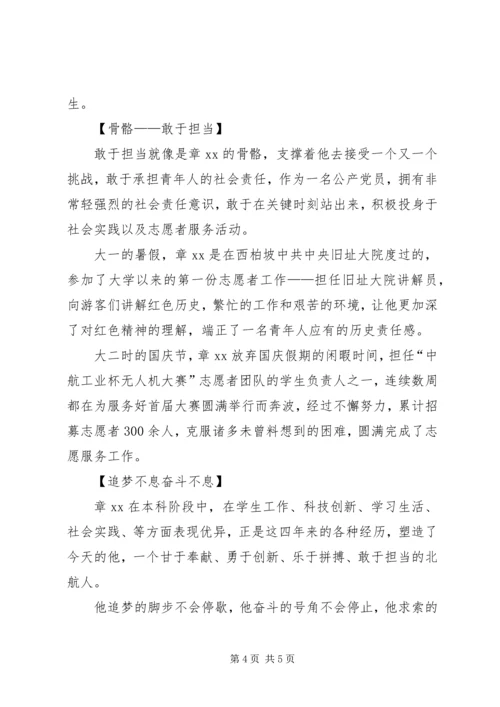 生。

【骨骼——敢于担当】

敢于担当就像是章 xx 的骨骼，支撑着他去接受一个又一个挑战，敢于承担青年人的社会责任，作为一名公产党员，拥有非常轻强烈的社会责任意识，敢于在关键时刻站出来，积极投身于社会实践以及志愿者服务活动。

大一的暑假，章 xx 是在西柏坡中共中央旧址大院度过的，参加了大学以来的第一份志愿者工作——担任旧址大院讲解员，向游客们讲解红色历史，繁忙的工作和艰苦的环境，让他更加深了对红色精神的理解，端正了一名青年人应有的历史责任感。

大二时的国庆节，章 xx 放弃国庆假期的闲暇时间，担任“中航工业杯无人机大赛”志愿者团队的学生负责人之一，连续数周都在为服务好首届大赛圆满举行而奔波，经过不懈努力，累计招募志愿者 300 余人，克服诸多未曾料想到的困难，圆满完成了志愿服务工作。

【追梦不息奋斗不息】

章 xx 在本科阶段中，在学生工作、科技创新、学习生活、社会实践、等方面表现优异，正是这四年来的各种经历，塑造了今天的他，一个甘于奉献、勇于创新、乐于拼搏、敢于担当的北航人。

他追梦的脚步不会停歇，他奋斗的号角不会停止，他求索的

第 4 页 共 5 页